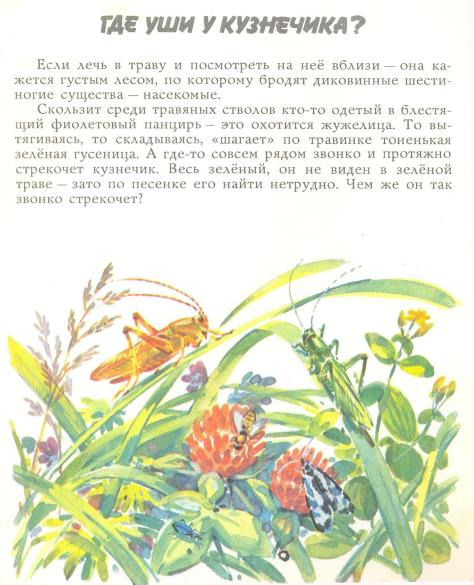 ГДЕ УШИ У КУЗНЕЧИКА?

Если лечь в траву и посмотреть на неё вблизи — она кажется густым лесом, по которому бродят диковинные шестиногие существа — насекомые.

Скользит среди травяных стволов кто-то одетый в блестящий фиолетовый панцирь — это охотится жужелица. То вытягиваясь, то складываясь, «шагает» по травинке тоненькая зелёная гусеница. А где-то совсем рядом звонко и протяжно стрекочет кузнечик. Весь зелёный, он не виден в зелёной траве — зато по песенке его найти нетрудно. Чем же он так звонко стрекочет?